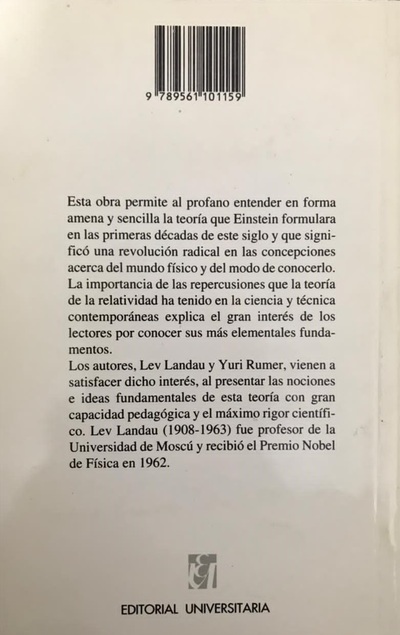 9 789561 101159

Esta obra permite al profano entender en forma amena y sencilla la teoría que Einstein formulara en las primeras décadas de este siglo y que significó una revolución radical en las concepciones acerca del mundo físico y del modo de conocerlo. La importancia de las repercusiones que la teoría de la relatividad ha tenido en la ciencia y técnica contemporáneas explica el gran interés de los lectores por conocer sus más elementales fundamentos.
Los autores, Lev Landau y Yuri Rumer, vienen a satisfacer dicho interés, al presentar las nociones e ideas fundamentales de esta teoría con gran capacidad pedagógica y el máximo rigor científico. Lev Landau (1908-1963) fue profesor de la Universidad de Moscú y recibió el Premio Nobel de Física en 1962.

EDITORIAL UNIVERSITARIA